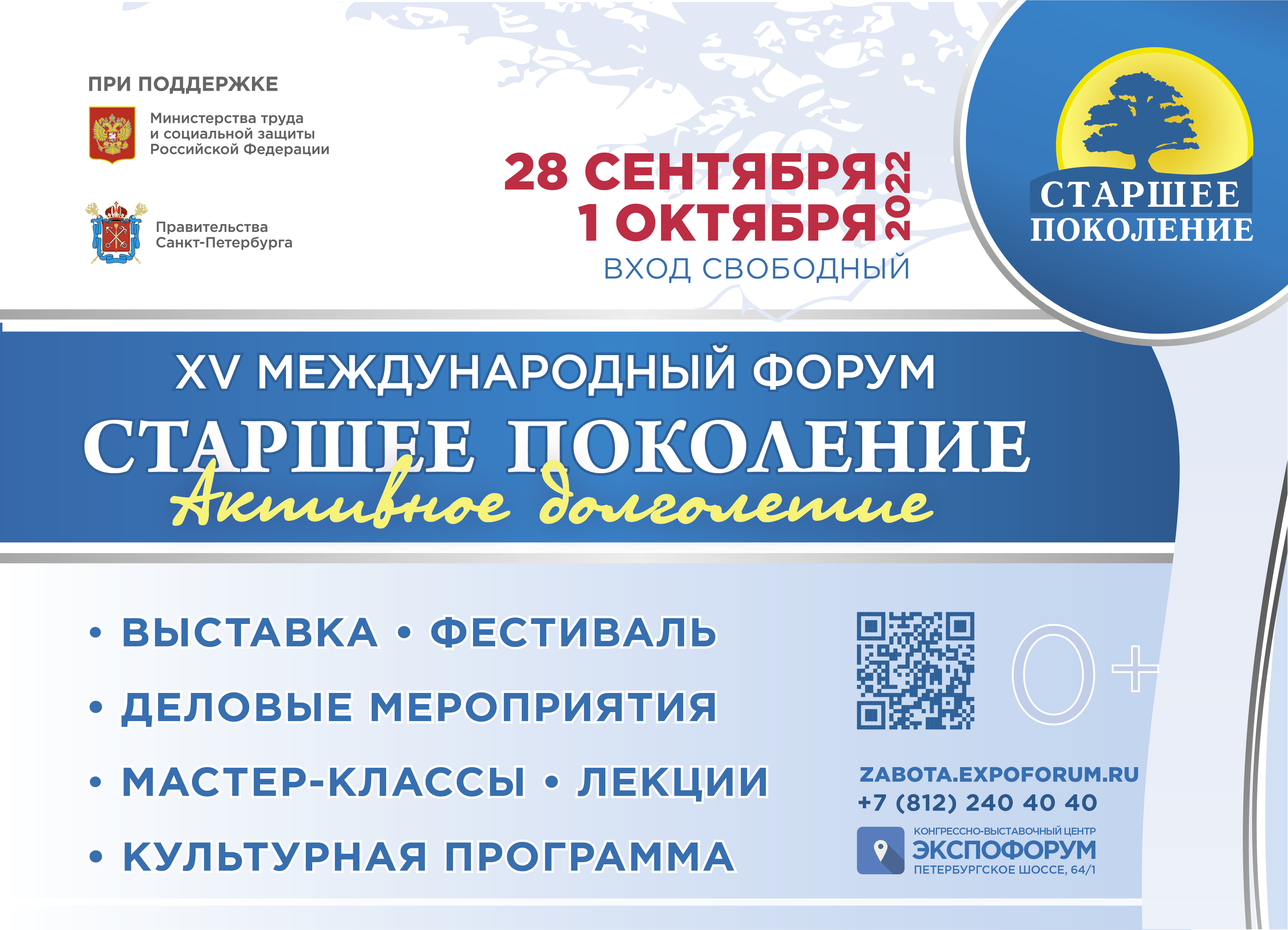 ПРИ ПОДДЕРЖКЕ

Министерства труда и социальной защиты Российской Федерации

Правительства Санкт-Петербурга

28 СЕНТЯБРЯ
1 ОКТЯБРЯ
2022
ВХОД СВОБОДНЫЙ

СТАРШЕЕ ПОКОЛЕНИЕ

XV МЕЖДУНАРОДНЫЙ ФОРУМ
СТАРШЕЕ ПОКОЛЕНИЕ
Активное долголетие

• ВЫСТАВКА • ФЕСТИВАЛЬ
• ДЕЛОВЫЕ МЕРОПРИЯТИЯ
• МАСТЕР-КЛАССЫ • ЛЕКЦИИ
• КУЛЬТУРНАЯ ПРОГРАММА

0+

ZABOTA.EXPOFORUM.RU
+7 (812) 240 40 40

КОНГРЕССНО-ВЫСТАВОЧНЫЙ ЦЕНТР
ЭКСПОФОРУМ
ПЕТЕРБУРГСКОЕ ШОССЕ, 64/1